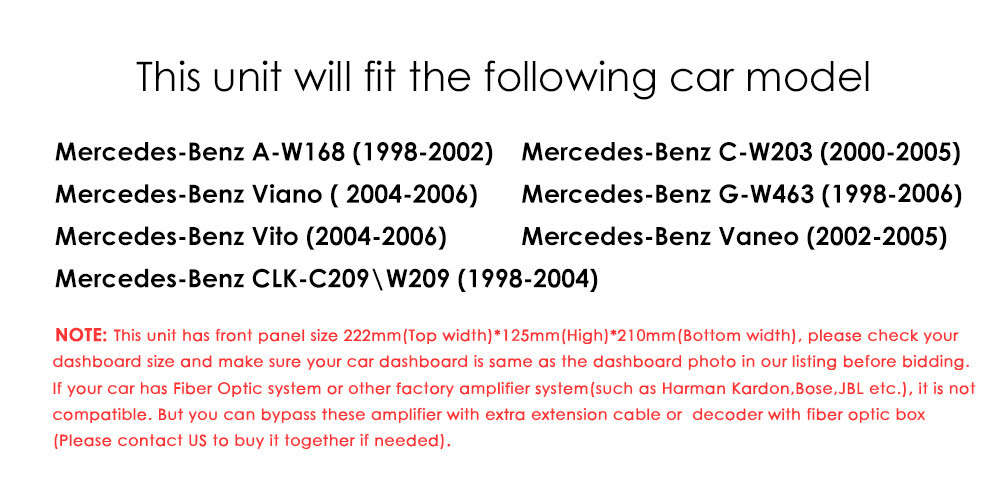 This unit will fit the following car model

Mercedes-Benz A-W168 (1998-2002)

Mercedes-Benz Viano ( 2004-2006)

Mercedes-Benz Vito (2004-2006)

Mercedes-Benz CLK-C209\W209 (1998-2004)

Mercedes-Benz C-W203 (2000-2005)

Mercedes-Benz G-W463 (1998-2006)

Mercedes-Benz Vaneo (2002-2005)

NOTE: This unit has front panel size 222mm(Top width)*125mm(High)*210mm(Bottom width), please check your dashboard size and make sure your car dashboard is same as the dashboard photo in our listing before bidding. If your car has Fiber Optic system or other factory amplifier system(such as Harman Kardon,Bose,JBL etc.), it is not compatible. But you can bypass these amplifier with extra extension cable or decoder with fiber optic box (Please contact US to buy it together if needed).